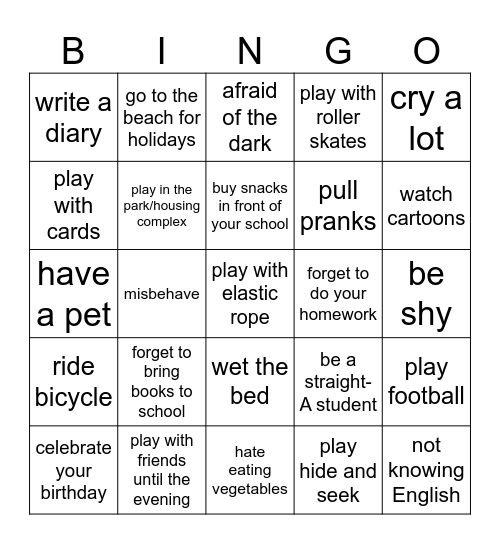 | B | I | N | G | O |
|---|---|---|---|---|
| write a diary | go to the beach for holidays | afraid of the dark | play with roller skates | cry a lot |
| play with cards | play in the park/housing complex | buy snacks in front of your school | pull pranks | watch cartoons |
| have a pet | misbehave | play with elastic rope | forget to do your homework | be shy |
| ride bicycle | forget to bring books to school | wet the bed | be a straight-A student | play football |
| celebrate your birthday | play with friends until the evening | hate eating vegetables | play hide and seek | not knowing English |